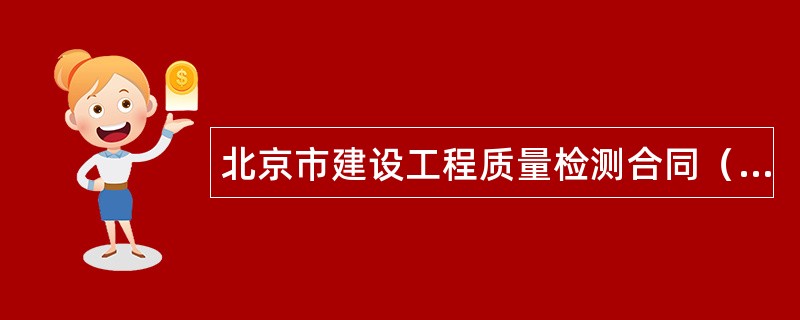 $

北京市建设工程质量检测合同（...